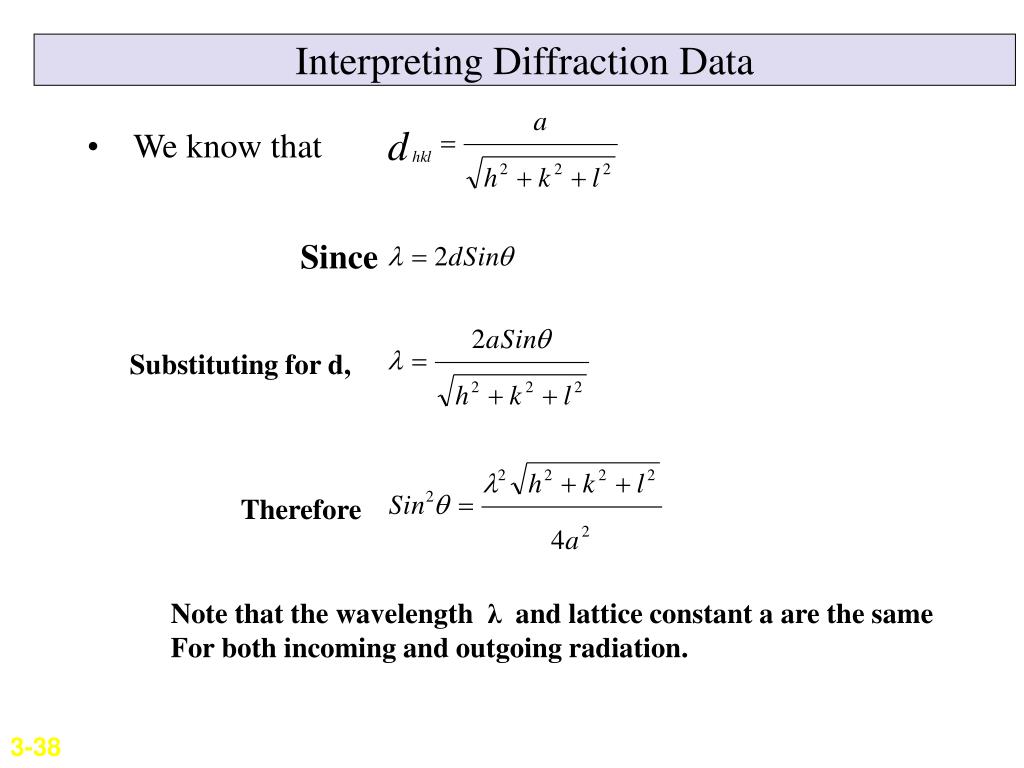 Interpreting Diffraction Data

• We know that $d_{hkl} = \frac{a}{\sqrt{h^2 + k^2 + l^2}}$

Since $\lambda = 2dSin\theta$

Substituting for d, $\lambda = \frac{2aSin\theta}{\sqrt{h^2 + k^2 + l^2}}$

Therefore $Sin^2\theta = \frac{\lambda^2 \sqrt{h^2 + k^2 + l^2}}{4a^2}$

Note that the wavelength λ and lattice constant a are the same For both incoming and outgoing radiation.

3-38